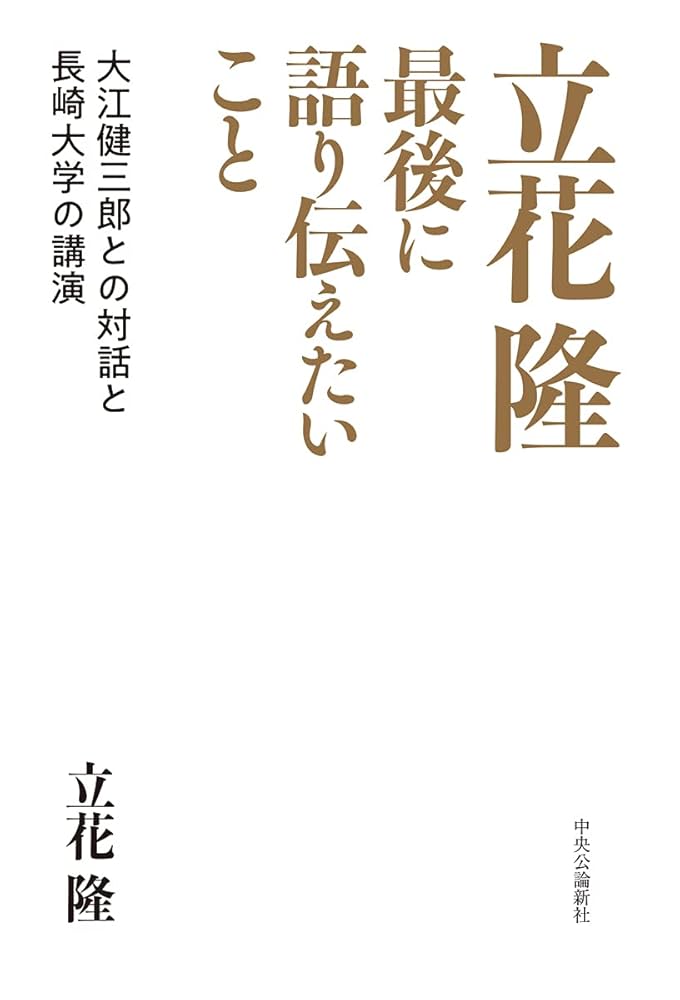 立花隆

最後に語り伝えたいこと

大江健三郎との対話と長崎大学の講演

立花隆

中央公論新社